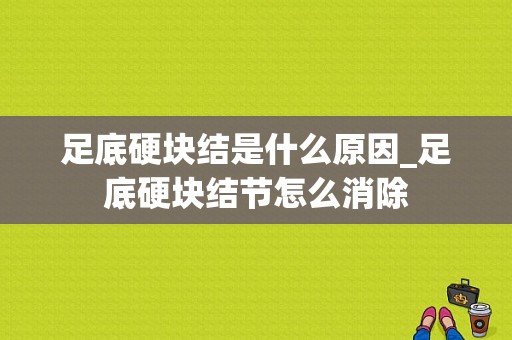 足底硬块结是什么原因_足底硬块结节怎么消除